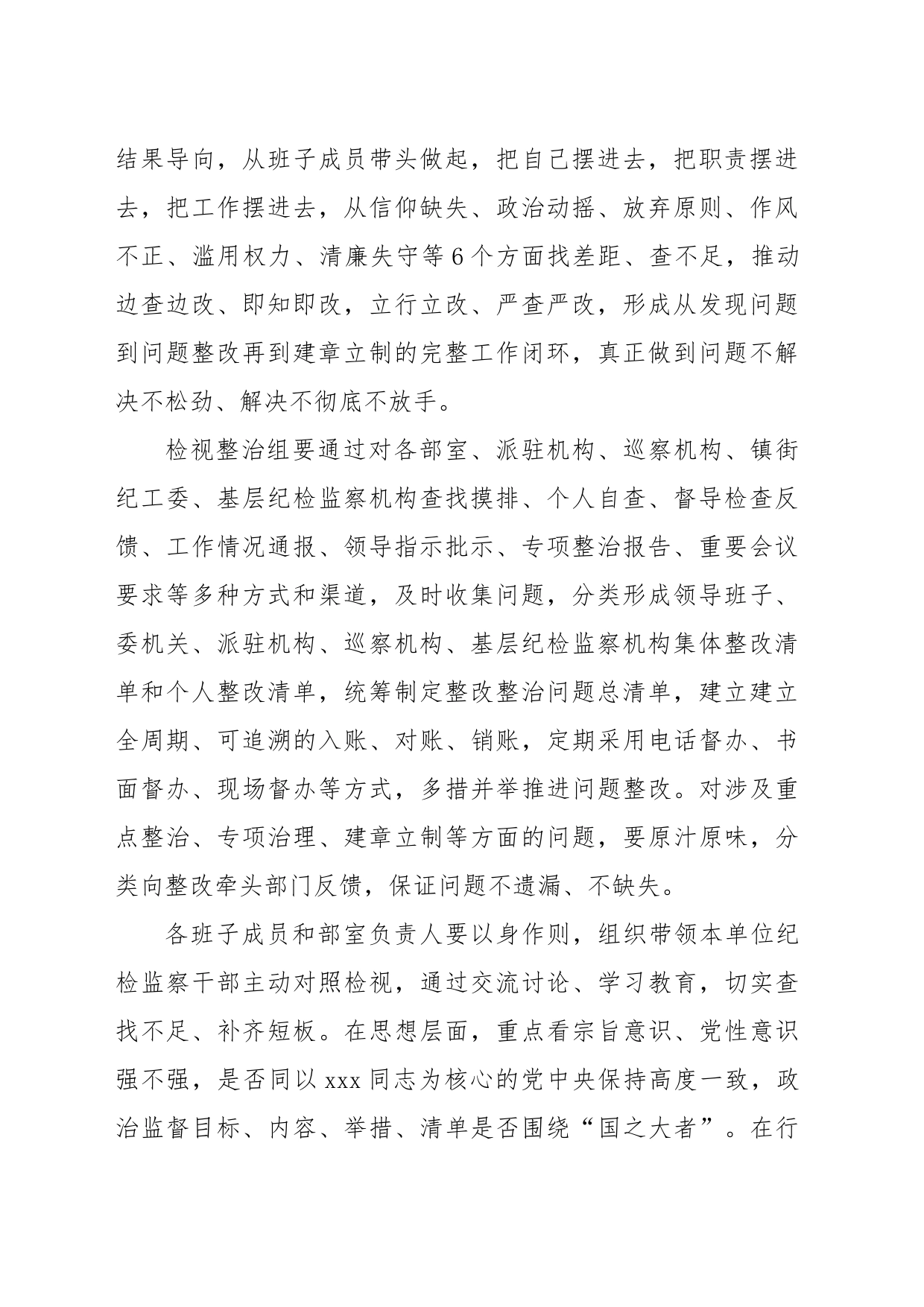 结果导向，从班子成员带头做起，把自己摆进去，把职责摆进去，把工作摆进去，从信仰缺失、政治动摇、放弃原则、作风不正、滥用权力、清廉失守等6个方面找差距、查不足，推动边查边改、即知即改，立行立改、严查严改，形成从发现问题到问题整改再到建章立制的完整工作闭环，真正做到问题不解决不松劲、解决不彻底不放手。

检视整治组要通过对各部室、派驻机构、巡察机构、镇街纪工委、基层纪检监察机构查找摸排、个人自查、督导检查反馈、工作情况通报、领导指示批示、专项整治报告、重要会议要求等多种方式和渠道，及时收集问题，分类形成领导班子、委机关、派驻机构、巡察机构、基层纪检监察机构集体整改清单和个人整改清单，统筹制定整改整治问题总清单，建立建立全周期、可追溯的入账、对账、销账，定期采用电话督办、书面督办、现场督办等方式，多措并举推进问题整改。对涉及重点整治、专项治理、建章立制等方面的问题，要原汁原味，分类向整改牵头部门反馈，保证问题不遗漏、不缺失。

各班子成员和部室负责人要以身作则，组织带领本单位纪检监察干部主动对照检视，通过交流讨论、学习教育，切实查找不足、补齐短板。在思想层面，重点看宗旨意识、党性意识强不强，是否同以xxx同志为核心的党中央保持高度一致，政治监督目标、内容、举措、清单是否围绕“国之大者”。在行